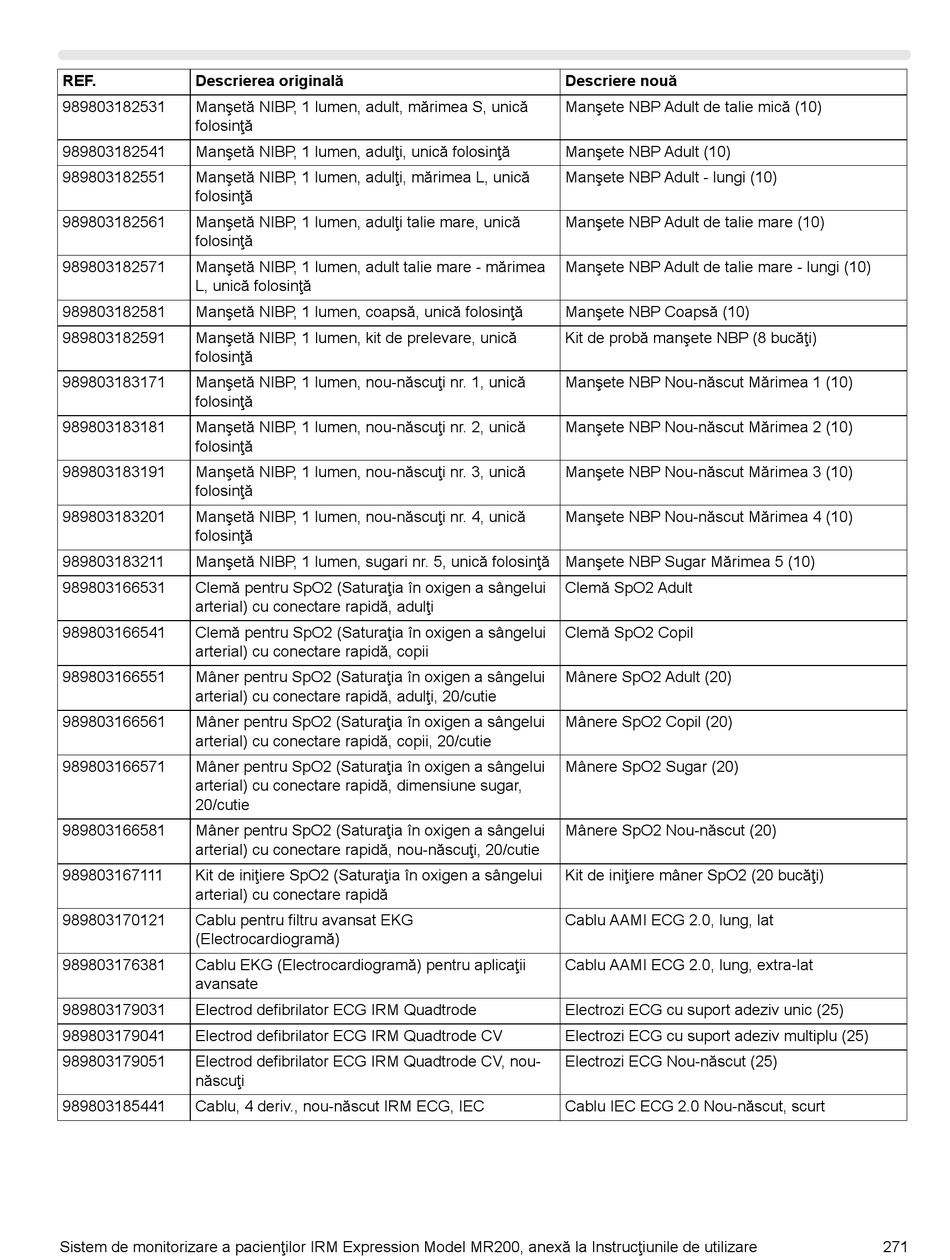 | REF. | Descrierea originală | Descriere nouă |
|---|---|---|
| 989803182531 | Manşetă NIBP, 1 lumen, adult, mărimea S, unică folosinţă | Manşete NBP Adult de talie mică (10) |
| 989803182541 | Manşetă NIBP, 1 lumen, adulţi, unică folosinţă | Manşete NBP Adult (10) |
| 989803182551 | Manşetă NIBP, 1 lumen, adulţi, mărimea L, unică folosinţă | Manşete NBP Adult - lungi (10) |
| 989803182561 | Manşetă NIBP, 1 lumen, adulţi talie mare, unică folosinţă | Manşete NBP Adult de talie mare (10) |
| 989803182571 | Manşetă NIBP, 1 lumen, adult talie mare - mărimea L, unică folosinţă | Manşete NBP Adult de talie mare - lungi (10) |
| 989803182581 | Manşetă NIBP, 1 lumen, coapsă, unică folosinţă | Manşete NBP Coapsă (10) |
| 989803182591 | Manşetă NIBP, 1 lumen, kit de prelevare, unică folosinţă | Kit de probă manşete NBP (8 bucăţi) |
| 989803183171 | Manşetă NIBP, 1 lumen, nou-născuţi nr. 1, unică folosinţă | Manşete NBP Nou-născut Mărimea 1 (10) |
| 989803183181 | Manşetă NIBP, 1 lumen, nou-născuţi nr. 2, unică folosinţă | Manşete NBP Nou-născut Mărimea 2 (10) |
| 989803183191 | Manşetă NIBP, 1 lumen, nou-născuţi nr. 3, unică folosinţă | Manşete NBP Nou-născut Mărimea 3 (10) |
| 989803183201 | Manşetă NIBP, 1 lumen, nou-născuţi nr. 4, unică folosinţă | Manşete NBP Nou-născut Mărimea 4 (10) |
| 989803183211 | Manşetă NIBP, 1 lumen, sugari nr. 5, unică folosinţă | Manşete NBP Sugar Mărimea 5 (10) |
| 989803166531 | Clemă pentru SpO2 (Saturaţia în oxigen a sângelui arterial) cu conectare rapidă, adulţi | Clemă SpO2 Adult |
| 989803166541 | Clemă pentru SpO2 (Saturaţia în oxigen a sângelui arterial) cu conectare rapidă, copii | Clemă SpO2 Copil |
| 989803166551 | Mâner pentru SpO2 (Saturaţia în oxigen a sângelui arterial) cu conectare rapidă, adulţi, 20/cutie | Mânere SpO2 Adult (20) |
| 989803166561 | Mâner pentru SpO2 (Saturaţia în oxigen a sângelui arterial) cu conectare rapidă, copii, 20/cutie | Mânere SpO2 Copil (20) |
| 989803166571 | Mâner pentru SpO2 (Saturaţia în oxigen a sângelui arterial) cu conectare rapidă, dimensiune sugar, 20/cutie | Mânere SpO2 Sugar (20) |
| 989803166581 | Mâner pentru SpO2 (Saturaţia în oxigen a sângelui arterial) cu conectare rapidă, nou-născuţi, 20/cutie | Mânere SpO2 Nou-născut (20) |
| 989803167111 | Kit de iniţiere SpO2 (Saturaţia în oxigen a sângelui arterial) cu conectare rapidă | Kit de iniţiere mâner SpO2 (20 bucăţi) |
| 989803170121 | Cablu pentru filtru avansat EKG (Electrocardiogramă) | Cablu AAMI ECG 2.0, lung, lat |
| 989803176381 | Cablu EKG (Electrocardiogramă) pentru aplicaţii avansate | Cablu AAMI ECG 2.0, lung, extra-lat |
| 989803179031 | Electrod defibrilator ECG IRM Quadtrode | Electrozi ECG cu suport adeziv unic (25) |
| 989803179041 | Electrod defibrilator ECG IRM Quadtrode CV | Electrozi ECG cu suport adeziv multiplu (25) |
| 989803179051 | Electrod defibrilator ECG IRM Quadtrode CV, nou-născuţi | Electrozi ECG Nou-născut (25) |
| 989803185441 | Cablu, 4 deriv., nou-născut IRM ECG, IEC | Cablu IEC ECG 2.0 Nou-născut, scurt |

Sistem de monitorizare a pacienţilor IRM Expression Model MR200, anexă la Instrucţiunile de utilizare 271